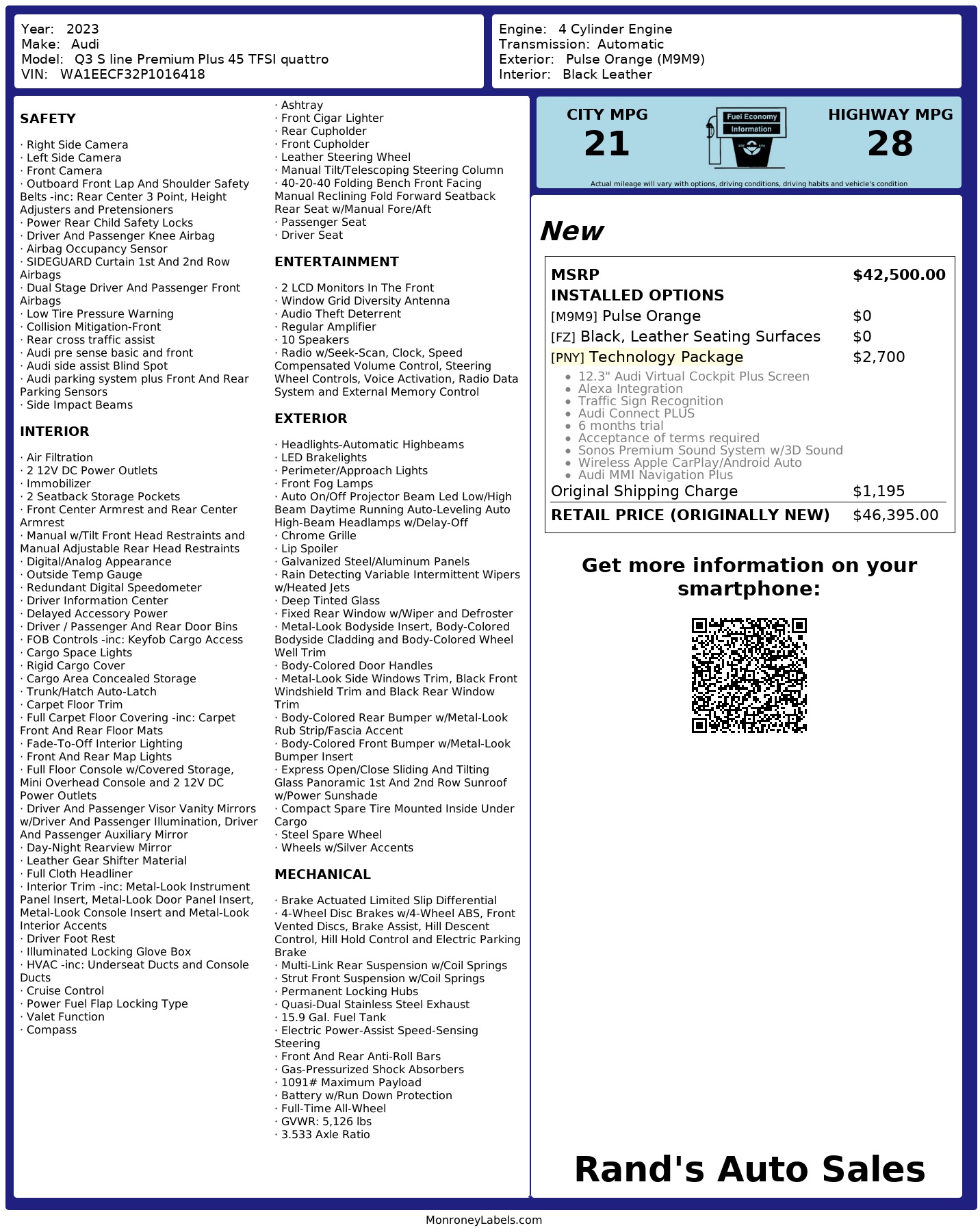 Year: 2023
Make: Audi
Model: Q3 S line Premium Plus 45 TFSI quattro
VIN: WA1EECF32P1016418

Engine: 4 Cylinder Engine
Transmission: Automatic
Exterior: Pulse Orange (M9M9)
Interior: Black Leather

SAFETY

· Right Side Camera
· Left Side Camera
· Front Camera
· Outboard Front Lap And Shoulder Safety Belts -inc: Rear Center 3 Point, Height Adjusters and Pretensioners
· Power Rear Child Safety Locks
· Driver And Passenger Knee Airbag
· Airbag Occupancy Sensor
· SIDEGUARD Curtain 1st And 2nd Row Airbags
· Dual Stage Driver And Passenger Front Airbags
· Low Tire Pressure Warning
· Collision Mitigation-Front
· Rear cross traffic assist
· Audi pre sense basic and front
· Audi side assist Blind Spot
· Audi parking system plus Front And Rear Parking Sensors
· Side Impact Beams

INTERIOR

· Air Filtration
· 2 12V DC Power Outlets
· Immobilizer
· 2 Seatback Storage Pockets
· Front Center Armrest and Rear Center Armrest
· Manual w/Tilt Front Head Restraints and Manual Adjustable Rear Head Restraints
· Digital/Analog Appearance
· Outside Temp Gauge
· Redundant Digital Speedometer
· Driver Information Center
· Delayed Accessory Power
· Driver / Passenger And Rear Door Bins
· FOB Controls -inc: Keyfob Cargo Access
· Cargo Space Lights
· Rigid Cargo Cover
· Cargo Area Concealed Storage
· Trunk/Hatch Auto-Latch
· Carpet Floor Trim
· Full Carpet Floor Covering -inc: Carpet Front And Rear Floor Mats
· Fade-To-Off Interior Lighting
· Front And Rear Map Lights
· Full Floor Console w/Covered Storage, Mini Overhead Console and 2 12V DC Power Outlets
· Driver And Passenger Visor Vanity Mirrors w/Driver And Passenger Illumination, Driver And Passenger Auxiliary Mirror
· Day-Night Rearview Mirror
· Leather Gear Shifter Material
· Full Cloth Headliner
· Interior Trim -inc: Metal-Look Instrument Panel Insert, Metal-Look Door Panel Insert, Metal-Look Console Insert and Metal-Look Interior Accents
· Driver Foot Rest
· Illuminated Locking Glove Box
· HVAC -inc: Underseat Ducts and Console Ducts
· Cruise Control
· Power Fuel Flap Locking Type
· Valet Function
· Compass
· Ashtray
· Front Cigar Lighter
· Rear Cupholder
· Front Cupholder
· Leather Steering Wheel
· Manual Tilt/Telescoping Steering Column
· 40-20-40 Folding Bench Front Facing Manual Reclining Fold Forward Seatback Rear Seat w/Manual Fore/Aft
· Passenger Seat
· Driver Seat

ENTERTAINMENT

· 2 LCD Monitors In The Front
· Window Grid Diversity Antenna
· Audio Theft Deterrent
· Regular Amplifier
· 10 Speakers
· Radio w/Seek-Scan, Clock, Speed Compensated Volume Control, Steering Wheel Controls, Voice Activation, Radio Data System and External Memory Control

EXTERIOR

· Headlights-Automatic Highbeams
· LED Brakelights
· Perimeter/Approach Lights
· Front Fog Lamps
· Auto On/Off Projector Beam Led Low/High Beam Daytime Running Auto-Leveling Auto High-Beam Headlamps w/Delay-Off
· Chrome Grille
· Lip Spoiler
· Galvanized Steel/Aluminum Panels
· Rain Detecting Variable Intermittent Wipers w/Heated Jets
· Deep Tinted Glass
· Fixed Rear Window w/Wiper and Defroster
· Metal-Look Bodyside Insert, Body-Colored Bodyside Cladding and Body-Colored Wheel Well Trim
· Body-Colored Door Handles
· Metal-Look Side Windows Trim, Black Front Windshield Trim and Black Rear Window Trim
· Body-Colored Rear Bumper w/Metal-Look Rub Strip/Fascia Accent
· Body-Colored Front Bumper w/Metal-Look Bumper Insert
· Express Open/Close Sliding And Tilting Glass Panoramic 1st And 2nd Row Sunroof w/Power Sunshade
· Compact Spare Tire Mounted Inside Under Cargo
· Steel Spare Wheel
· Wheels w/Silver Accents

MECHANICAL

· Brake Actuated Limited Slip Differential
· 4-Wheel Disc Brakes w/4-Wheel ABS, Front Vented Discs, Brake Assist, Hill Descent Control, Hill Hold Control and Electric Parking Brake
· Multi-Link Rear Suspension w/Coil Springs
· Strut Front Suspension w/Coil Springs
· Permanent Locking Hubs
· Quasi-Dual Stainless Steel Exhaust
· 15.9 Gal. Fuel Tank
· Electric Power-Assist Speed-Sensing Steering
· Front And Rear Anti-Roll Bars
· Gas-Pressurized Shock Absorbers
· 1091# Maximum Payload
· Battery w/Run Down Protection
· Full-Time All-Wheel
· GVWR: 5,126 lbs
· 3.533 Axle Ratio

CITY MPG
21
Fuel Economy Information
HIGHWAY MPG
28
Actual mileage will vary with options, driving conditions, driving habits and vehicle's condition

New

| MSRP | $42,500.00 |
|---|---|
| INSTALLED OPTIONS | |
| [M9M9] Pulse Orange | $0 |
| [FZ] Black, Leather Seating Surfaces | $0 |
| [PNY] Technology Package | $2,700 |

• 12.3" Audi Virtual Cockpit Plus Screen
• Alexa Integration
• Traffic Sign Recognition
• Audi Connect PLUS
• 6 months trial
• Acceptance of terms required
• Sonos Premium Sound System w/3D Sound
• Wireless Apple CarPlay/Android Auto
• Audi MMI Navigation Plus

| Original Shipping Charge | $1,195 |
|---|---|
| RETAIL PRICE (ORIGINALLY NEW) | $46,395.00 |

Get more information on your smartphone:

Rand's Auto Sales

MonroneyLabels.com